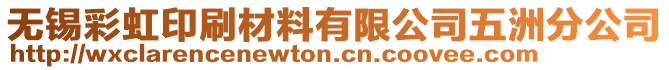 无锡彩虹印刷材料有限公司五洲分公司
http://wxclarencenewton.cn.coovee.com